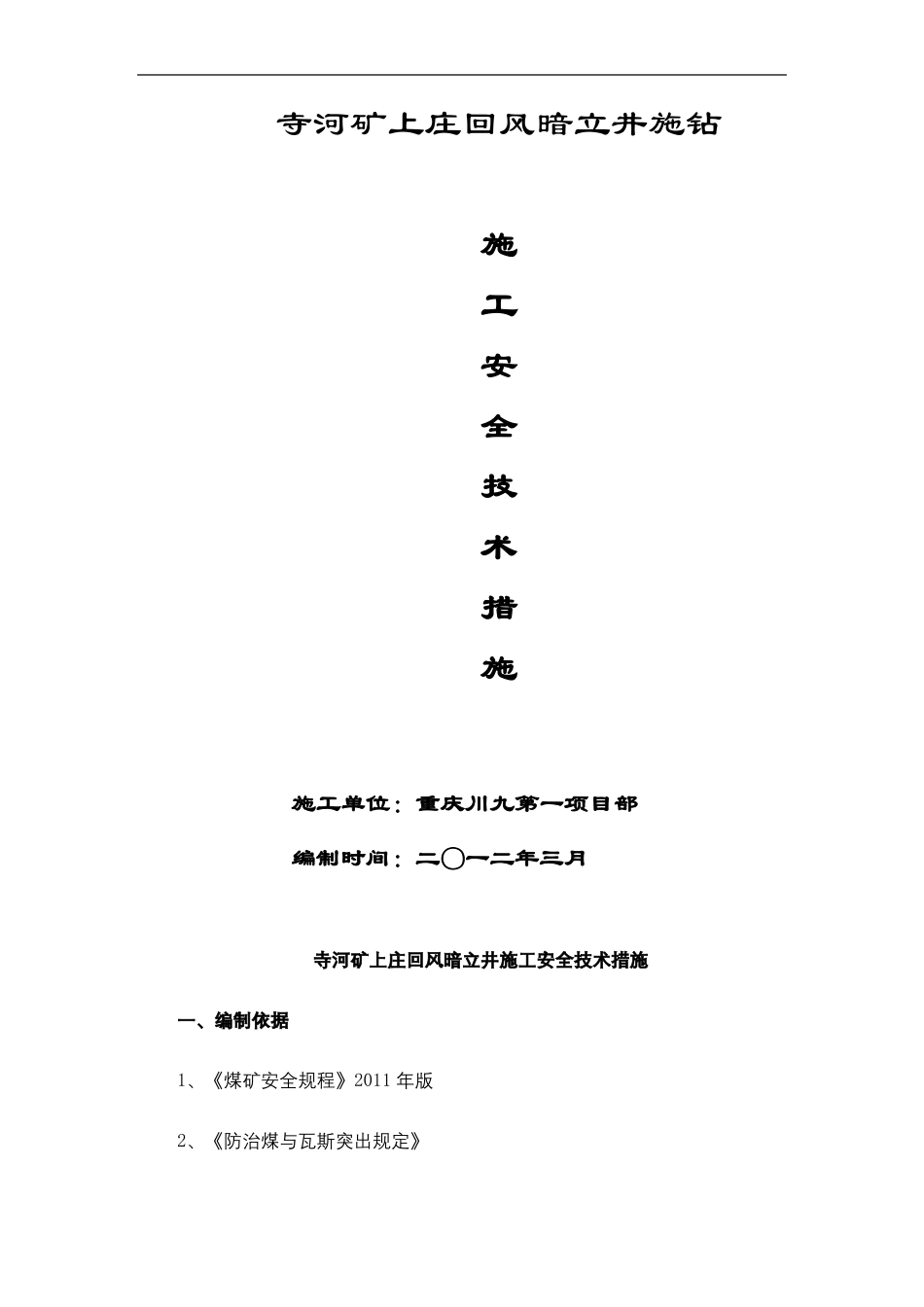 寺河矿上庄回风暗立井施钻

施

工

安

全

技

术

措

施

施工单位：重庆川九第一项目部

编制时间：二〇一二年三月

寺河矿上庄回风暗立井施工安全技术措施

一、编制依据

1、《煤矿安全规程》2011年版

2、《防治煤与瓦斯突出规定》